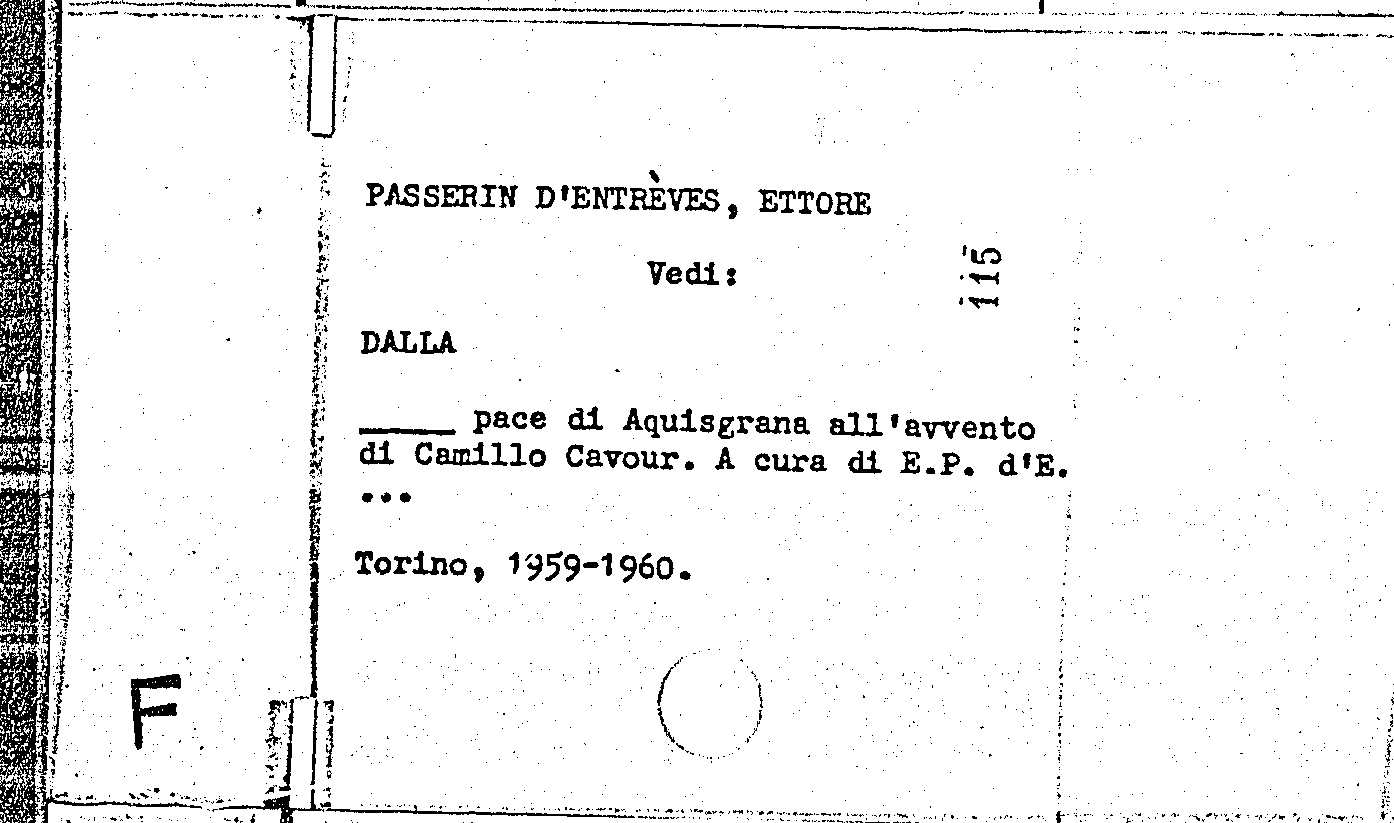 PASSERIN D'ENTRÈVES, ETTORE

Vedi:

115

DALLA

____ pace di Aquisgrana all'avvento di Camillo Cavour. A cura di E.P. d'E. ...

Torino, 1959-1960.